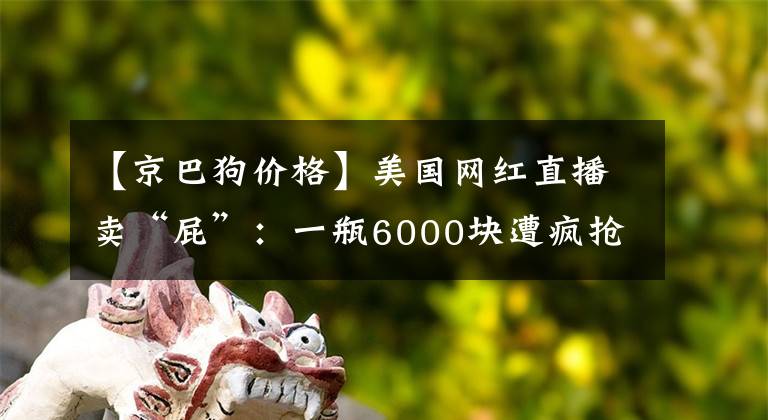 【京巴狗价格】美国网红直播卖“屁”：一瓶6000块遭疯抢